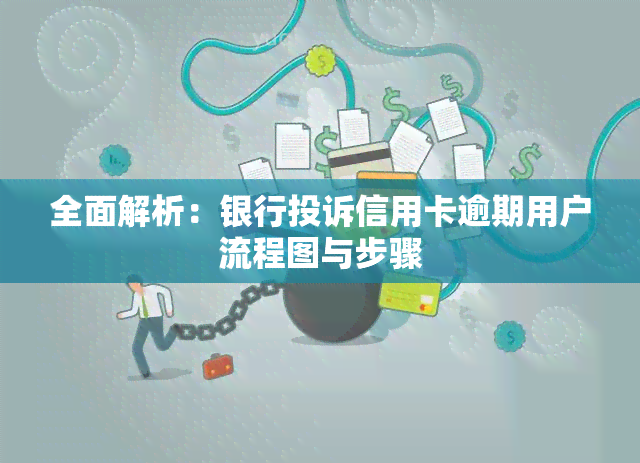 全面解析：银行投诉信用卡逾期用户流程图与步骤